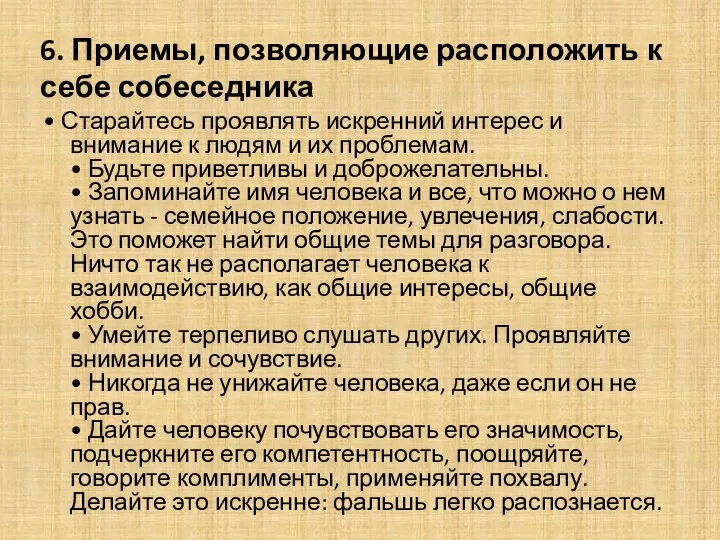 6. Приемы, позволяющие расположить к себе собеседника

• Старайтесь проявлять искренний интерес и внимание к людям и их проблемам.
• Будьте приветливы и доброжелательны.
• Запоминайте имя человека и все, что можно о нем узнать - семейное положение, увлечения, слабости. Это поможет найти общие темы для разговора. Ничто так не располагает человека к взаимодействию, как общие интересы, общие хобби.
• Умейте терпеливо слушать других. Проявляйте внимание и сочувствие.
• Никогда не унижайте человека, даже если он не прав.
• Дайте человеку почувствовать его значимость, подчеркните его компетентность, поощряйте, говорите комплименты, применяйте похвалу. Делайте это искренне: фальшь легко распознается.